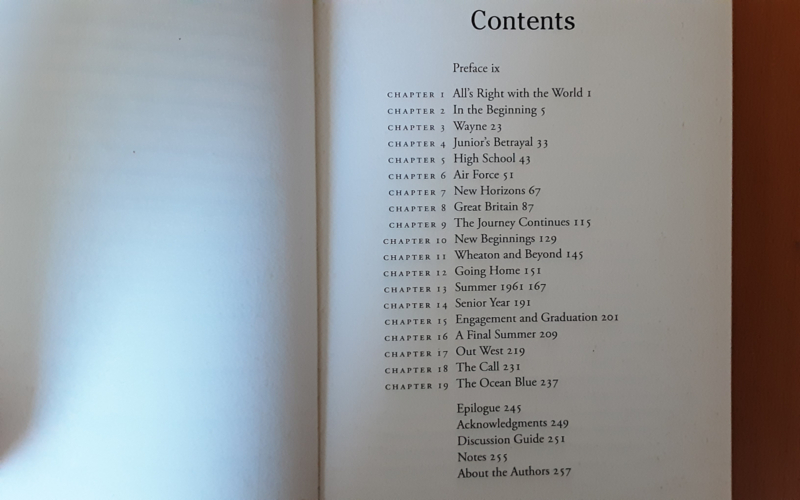 Contents

Preface ix

CHAPTER 1 All's Right with the World 1
CHAPTER 2 In the Beginning 5
CHAPTER 3 Wayne 23
CHAPTER 4 Junior's Betrayal 33
CHAPTER 5 High School 43
CHAPTER 6 Air Force 51
CHAPTER 7 New Horizons 67
CHAPTER 8 Great Britain 87
CHAPTER 9 The Journey Continues 115
CHAPTER 10 New Beginnings 129
CHAPTER 11 Wheaton and Beyond 145
CHAPTER 12 Going Home 151
CHAPTER 13 Summer 1961 167
CHAPTER 14 Senior Year 191
CHAPTER 15 Engagement and Graduation 201
CHAPTER 16 A Final Summer 209
CHAPTER 17 Out West 219
CHAPTER 18 The Call 231
CHAPTER 19 The Ocean Blue 237

Epilogue 245
Acknowledgments 249
Discussion Guide 251
Notes 255
About the Authors 257